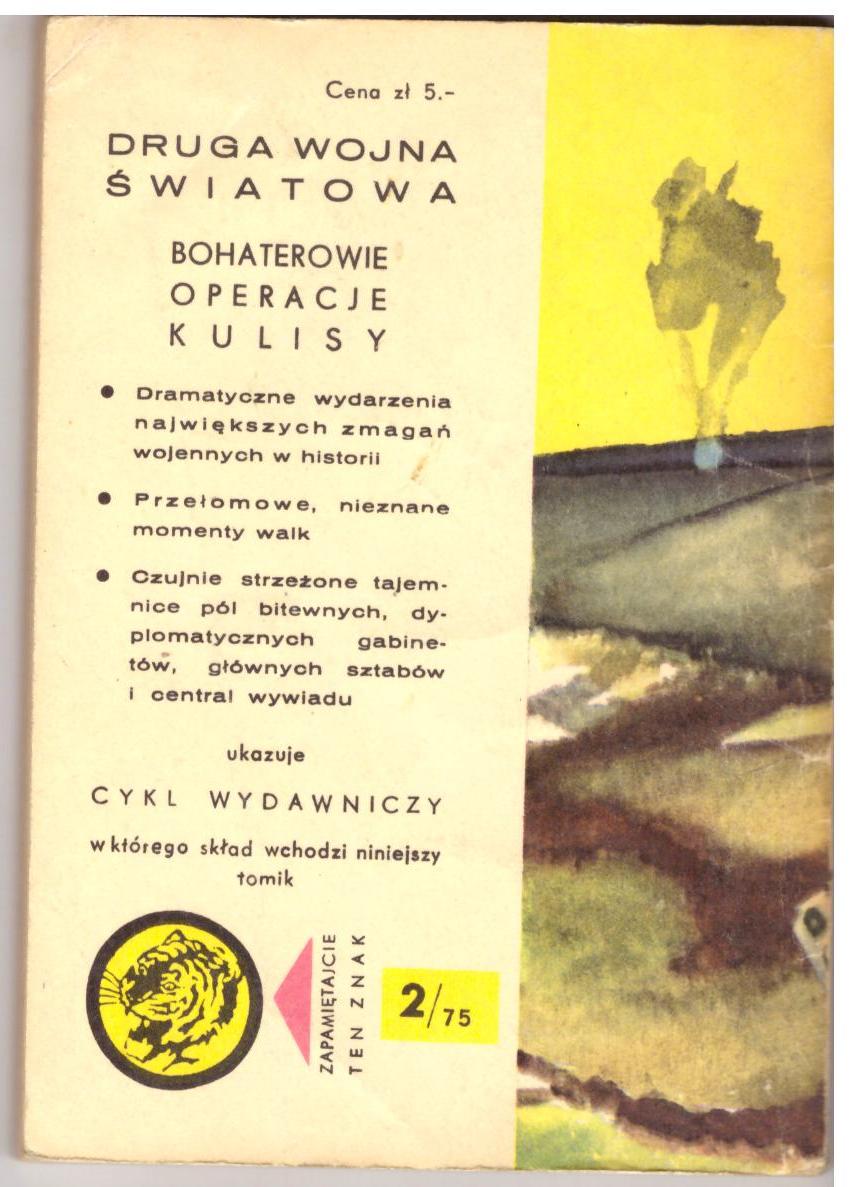 Cena zł 5.-

DRUGA WOJNA ŚWIATOWA

BOHATEROWIE
OPERACJE
KULISY

• Dramatyczne wydarzenia największych zmagań wojennych w historii

• Przełomowe, nieznane momenty walk

• Czujnie strzeżone tajemnice pól bitewnych, dyplomatycznych gabinetów, głównych sztabów i central wywiadu

ukazuje

CYKL WYDAWNICZY

w którego skład wchodzi niniejszy tomik

ZAPAMIĘTAJCIE TEN ZNAK

2/75